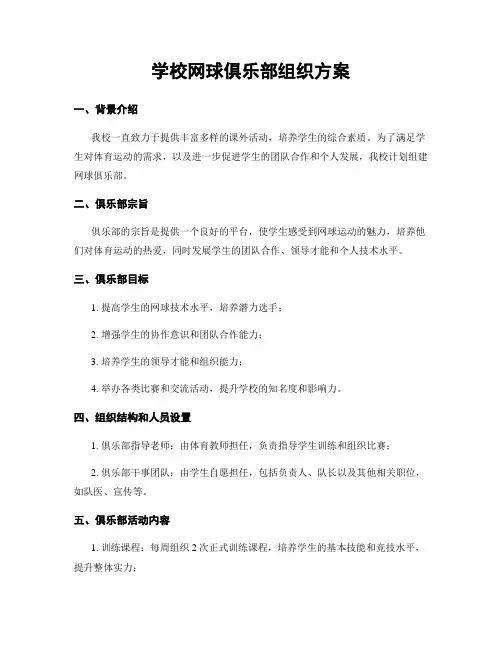 学校网球俱乐部组织方案

一、背景介绍

我校一直致力于提供丰富多样的课外活动，培养学生的综合素质。为了满足学生对体育运动的需求，以及进一步促进学生的团队合作和个人发展，我校计划组建网球俱乐部。

二、俱乐部宗旨

俱乐部的宗旨是提供一个良好的平台，使学生感受到网球运动的魅力，培养他们对体育运动的热爱，同时发展学生的团队合作、领导才能和个人技术水平。

三、俱乐部目标

1. 提高学生的网球技术水平，培养潜力选手；

2. 增强学生的协作意识和团队合作能力；

3. 培养学生的领导才能和组织能力；

4. 举办各类比赛和交流活动，提升学校的知名度和影响力。

四、组织结构和人员设置

1. 俱乐部指导老师：由体育教师担任，负责指导学生训练和组织比赛；

2. 俱乐部干事团队：由学生自愿担任，包括负责人、队长以及其他相关职位，如队医、宣传等。

五、俱乐部活动内容

1. 训练课程：每周组织 2 次正式训练课程，培养学生的基本技能和竞技水平，提升整体实力；